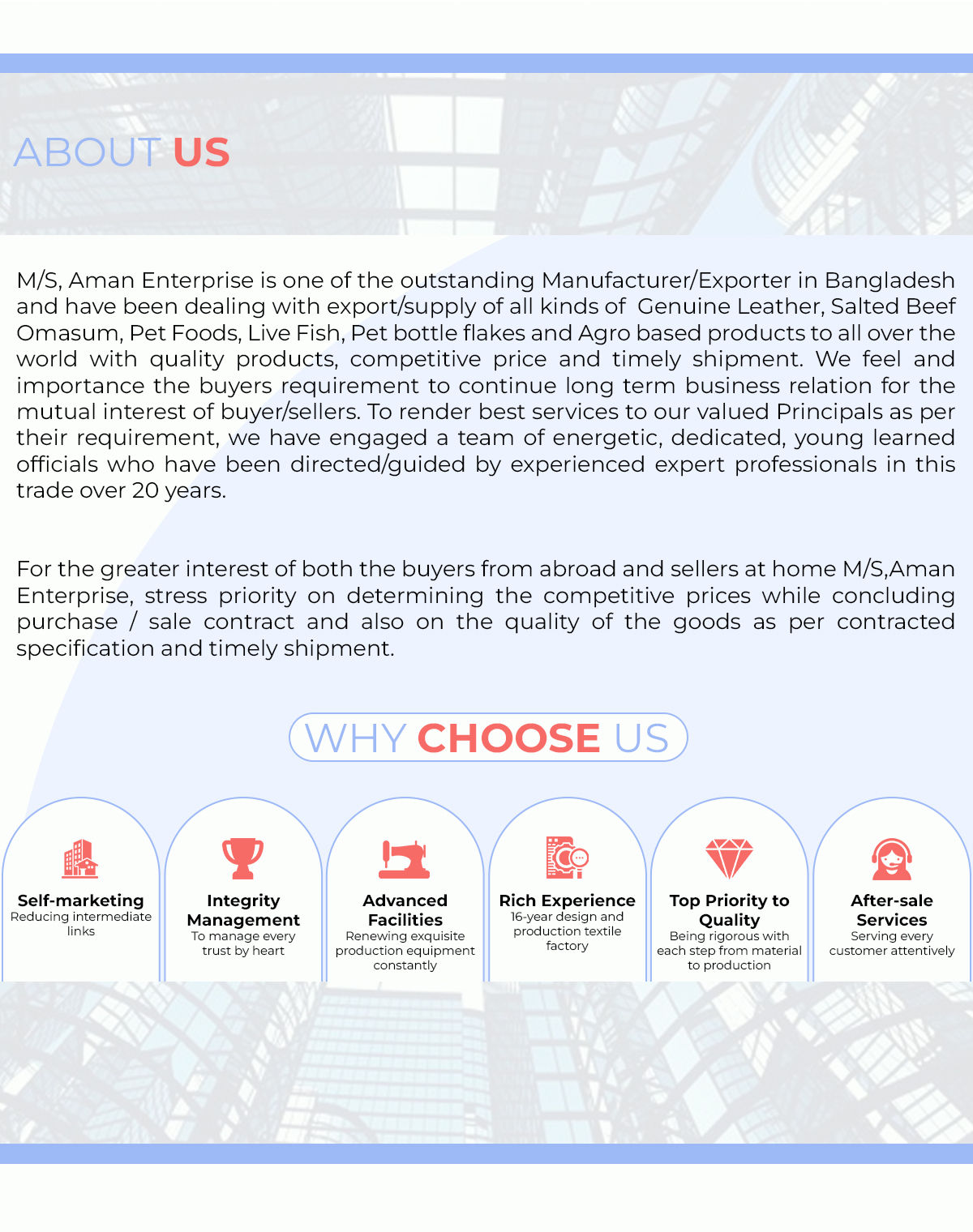 ABOUT US

M/S, Aman Enterprise is one of the outstanding Manufacturer/Exporter in Bangladesh and have been dealing with export/supply of all kinds of Genuine Leather, Salted Beef Omasum, Pet Foods, Live Fish, Pet bottle flakes and Agro based products to all over the world with quality products, competitive price and timely shipment. We feel and importance the buyers requirement to continue long term business relation for the mutual interest of buyer/sellers. To render best services to our valued Principals as per their requirement, we have engaged a team of energetic, dedicated, young learned officials who have been directed/guided by experienced expert professionals in this trade over 20 years.

For the greater interest of both the buyers from abroad and sellers at home M/S,Aman Enterprise, stress priority on determining the competitive prices while concluding purchase / sale contract and also on the quality of the goods as per contracted specification and timely shipment.

WHY CHOOSE US

Self-marketing
Reducing intermediate links

Integrity Management
To manage every trust by heart

Advanced Facilities
Renewing exquisite production equipment constantly

Rich Experience
16-year design and production textile factory

Top Priority to Quality
Being rigorous with each step from material to production

After-sale Services
Serving every customer attentively